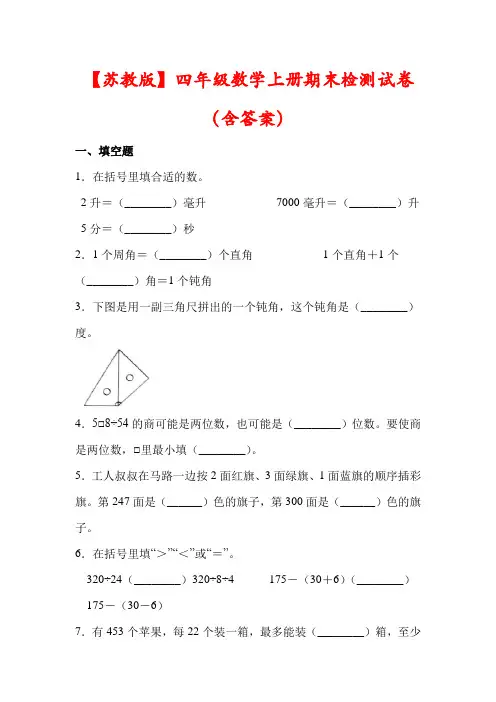 【苏教版】四年级数学上册期末检测试卷

（含答案）

一、填空题

1．在括号里填合适的数。

2 升＝（________）毫升　　7000 毫升＝（________）升

5 分＝（________）秒

2．1 个周角＝（________）个直角　　1 个直角＋1 个（________）角＝1 个钝角

3．下图是用一副三角尺拼出的一个钝角，这个钝角是（________）度。

4．5□8÷54 的商可能是两位数，也可能是（________）位数。要使商是两位数，□里最小填（________）。

5．工人叔叔在马路一边按 2 面红旗、3 面绿旗、1 面蓝旗的顺序插彩旗。第 247 面是（______）色的旗子，第 300 面是（______）色的旗子。

6．在括号里填“＞”“＜”或“＝”。

320÷24（________）320÷8÷4　　175－（30＋6）（________）175－（30－6）

7．有 453 个苹果，每 22 个装一箱，最多能装（________）箱，至少